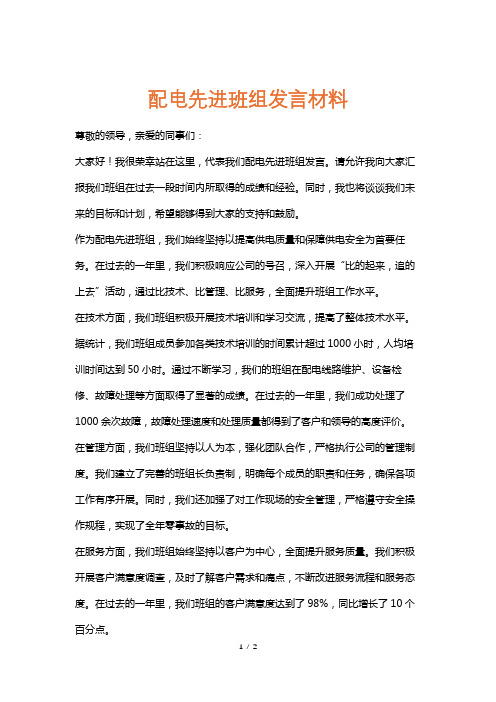 配电先进班组发言材料

尊敬的领导，亲爱的同事们：

大家好！我很荣幸站在这里，代表我们配电先进班组发言。请允许我向大家汇报我们班组在过去一段时间内所取得的成绩和经验。同时，我也将谈谈我们未来的目标和计划，希望能够得到大家的支持和鼓励。

作为配电先进班组，我们始终坚持以提高供电质量和保障供电安全为首要任务。在过去的一年里，我们积极响应公司的号召，深入开展“比的起来，追的上去”活动，通过比技术、比管理、比服务，全面提升班组工作水平。

在技术方面，我们班组积极开展技术培训和学习交流，提高了整体技术水平。据统计，我们班组成员参加各类技术培训的时间累计超过 1000 小时，人均培训时间达到 50 小时。通过不断学习，我们的班组在配电线路维护、设备检修、故障处理等方面取得了显著的成绩。在过去的一年里，我们成功处理了 1000 余次故障，故障处理速度和处理质量都得到了客户和领导的高度评价。

在管理方面，我们班组坚持以人为本，强化团队合作，严格执行公司的管理制度。我们建立了完善的班组长负责制，明确每个成员的职责和任务，确保各项工作有序开展。同时，我们还加强了对工作现场的安全管理，严格遵守安全操作规程，实现了全年零事故的目标。

在服务方面，我们班组始终坚持以客户为中心，全面提升服务质量。我们积极开展客户满意度调查，及时了解客户需求和痛点，不断改进服务流程和服务态度。在过去的一年里，我们班组的客户满意度达到了 98%，同比增长了 10 个百分点。

1 / 2